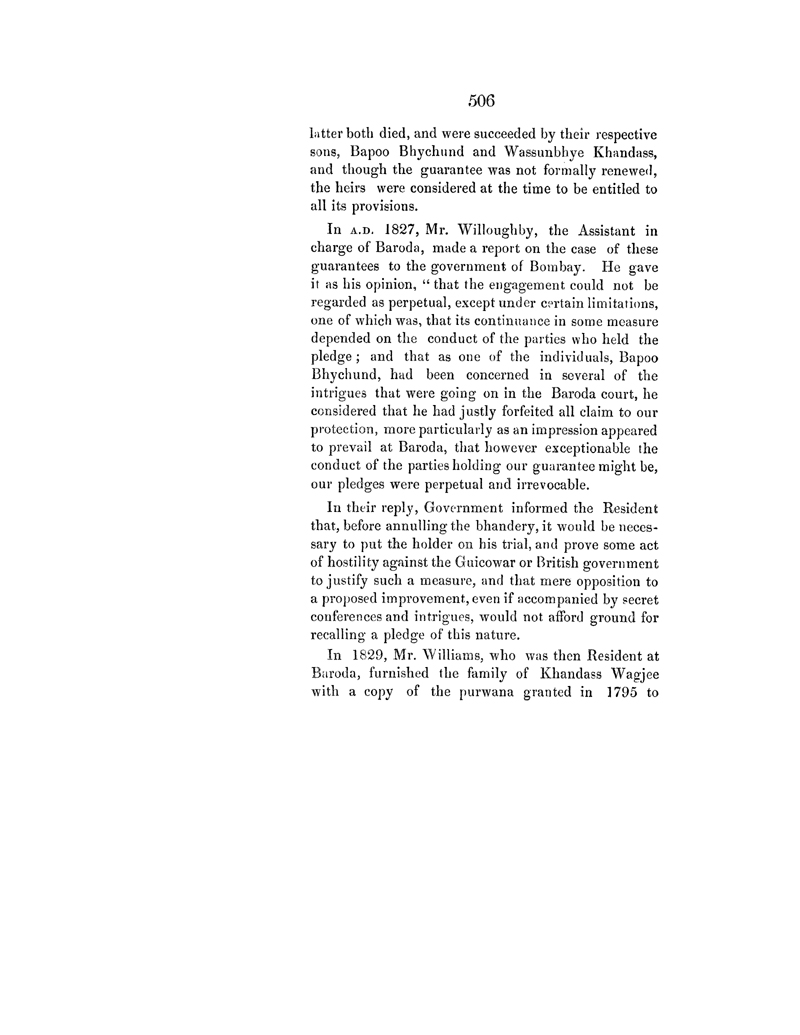 506

latter both died, and were succeeded by their respective sons, Bapoo Bhychund and Wassunbhye Khandass, and though the guarantee was not formally renewed, the heirs were considered at the time to be entitled to all its provisions.

In A.D. 1827, Mr. Willoughby, the Assistant in charge of Baroda, made a report on the case of these guarantees to the government of Bombay. He gave it as his opinion, "that the engagement could not be regarded as perpetual, except under certain limitations, one of which was, that its continuance in some measure depended on the conduct of the parties who held the pledge; and that as one of the individuals, Bapoo Bhychund, had been concerned in several of the intrigues that were going on in the Baroda court, he considered that he had justly forfeited all claim to our protection, more particularly as an impression appeared to prevail at Baroda, that however exceptionable the conduct of the parties holding our guarantee might be, our pledges were perpetual and irrevocable.

In their reply, Government informed the Resident that, before annulling the bhandery, it would be necessary to put the holder on his trial, and prove some act of hostility against the Guicowar or British government to justify such a measure, and that mere opposition to a proposed improvement, even if accompanied by secret conferences and intrigues, would not afford ground for recalling a pledge of this nature.

In 1829, Mr. Williams, who was then Resident at Baroda, furnished the family of Khandass Wagjee with a copy of the purwana granted in 1795 to